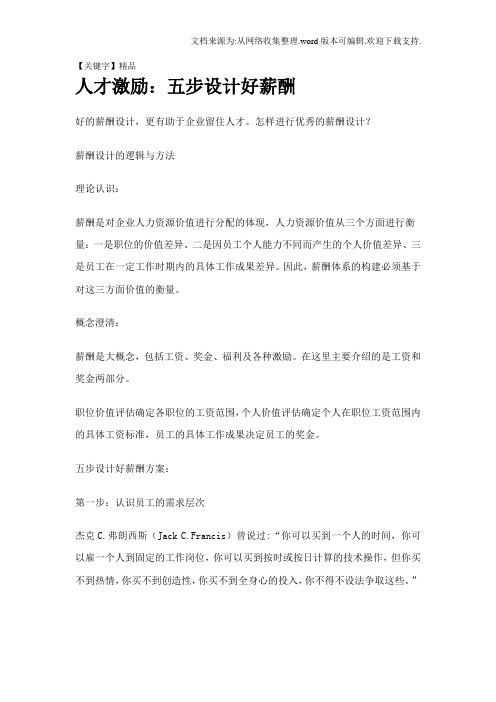 文档来源为:从网络收集整理.word版本可编辑.欢迎下载支持.

【关键字】精品

人才激励：五步设计好薪酬

好的薪酬设计，更有助于企业留住人才。怎样进行优秀的薪酬设计？

薪酬设计的逻辑与方法

理论认识：

薪酬是对企业人力资源价值进行分配的体现，人力资源价值从三个方面进行衡量：一是职位的价值差异、二是因员工个人能力不同而产生的个人价值差异、三是员工在一定工作时期内的具体工作成果差异。因此，薪酬体系的构建必须基于对这三方面价值的衡量。

概念澄清：

薪酬是大概念，包括工资、奖金、福利及各种激励。在这里主要介绍的是工资和奖金两部分。

职位价值评估确定各职位的工资范围，个人价值评估确定个人在职位工资范围内的具体工资标准，员工的具体工作成果决定员工的奖金。

五步设计好薪酬方案：

第一步：认识员工的需求层次

杰克C.弗朗西斯（Jack C.Francis）曾说过：“你可以买到一个人的时间，你可以雇一个人到固定的工作岗位，你可以买到按时或按日计算的技术操作，但你买不到热情，你买不到创造性，你买不到全身心的投入，你不得不设法争取这些。”